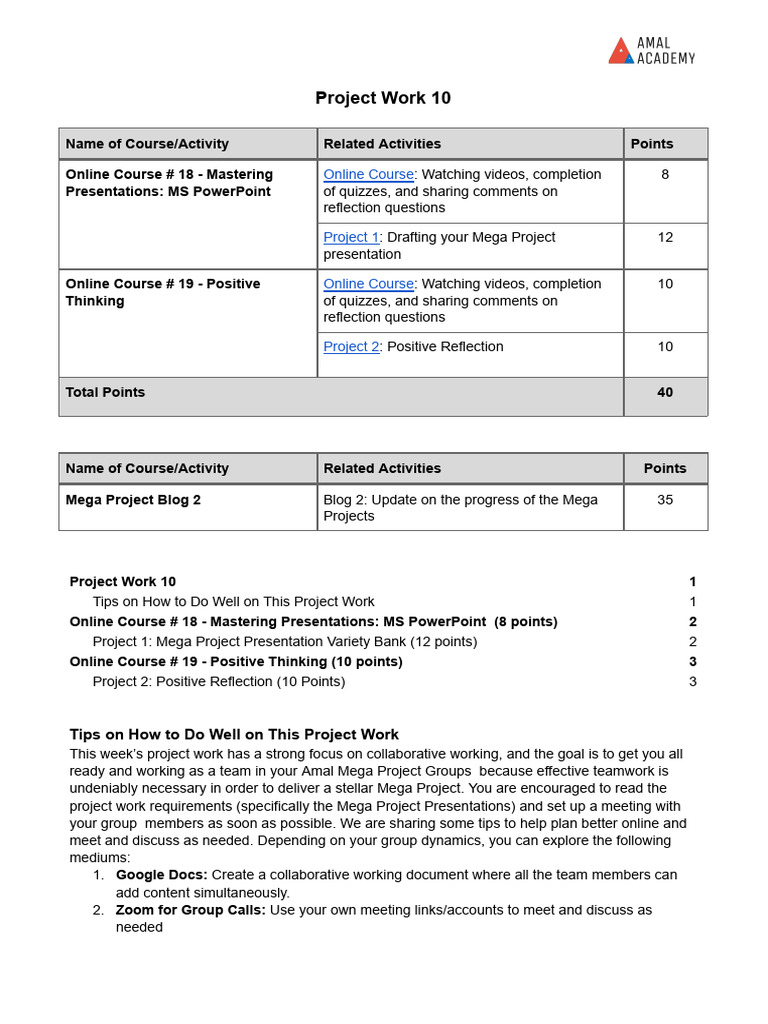 AMAL ACADEMY

Project Work 10

| Name of Course/Activity | Related Activities | Points |
|---|---|---|
| Online Course # 18 - Mastering Presentations: MS PowerPoint | Online Course: Watching videos, completion of quizzes, and sharing comments on reflection questions | 8 |
| | Project 1: Drafting your Mega Project presentation | 12 |
| Online Course # 19 - Positive Thinking | Online Course: Watching videos, completion of quizzes, and sharing comments on reflection questions | 10 |
| | Project 2: Positive Reflection | 10 |
| Total Points | | 40 |

| Name of Course/Activity | Related Activities | Points |
|---|---|---|
| Mega Project Blog 2 | Blog 2: Update on the progress of the Mega Projects | 35 |

Project Work 10 1
Tips on How to Do Well on This Project Work 1
Online Course # 18 - Mastering Presentations: MS PowerPoint (8 points) 2
Project 1: Mega Project Presentation Variety Bank (12 points) 2
Online Course # 19 - Positive Thinking (10 points) 3
Project 2: Positive Reflection (10 Points) 3

Tips on How to Do Well on This Project Work

This week's project work has a strong focus on collaborative working, and the goal is to get you all ready and working as a team in your Amal Mega Project Groups because effective teamwork is undeniably necessary in order to deliver a stellar Mega Project. You are encouraged to read the project work requirements (specifically the Mega Project Presentations) and set up a meeting with your group members as soon as possible. We are sharing some tips to help plan better online and meet and discuss as needed. Depending on your group dynamics, you can explore the following mediums:
1. Google Docs: Create a collaborative working document where all the team members can add content simultaneously.
2. Zoom for Group Calls: Use your own meeting links/accounts to meet and discuss as needed